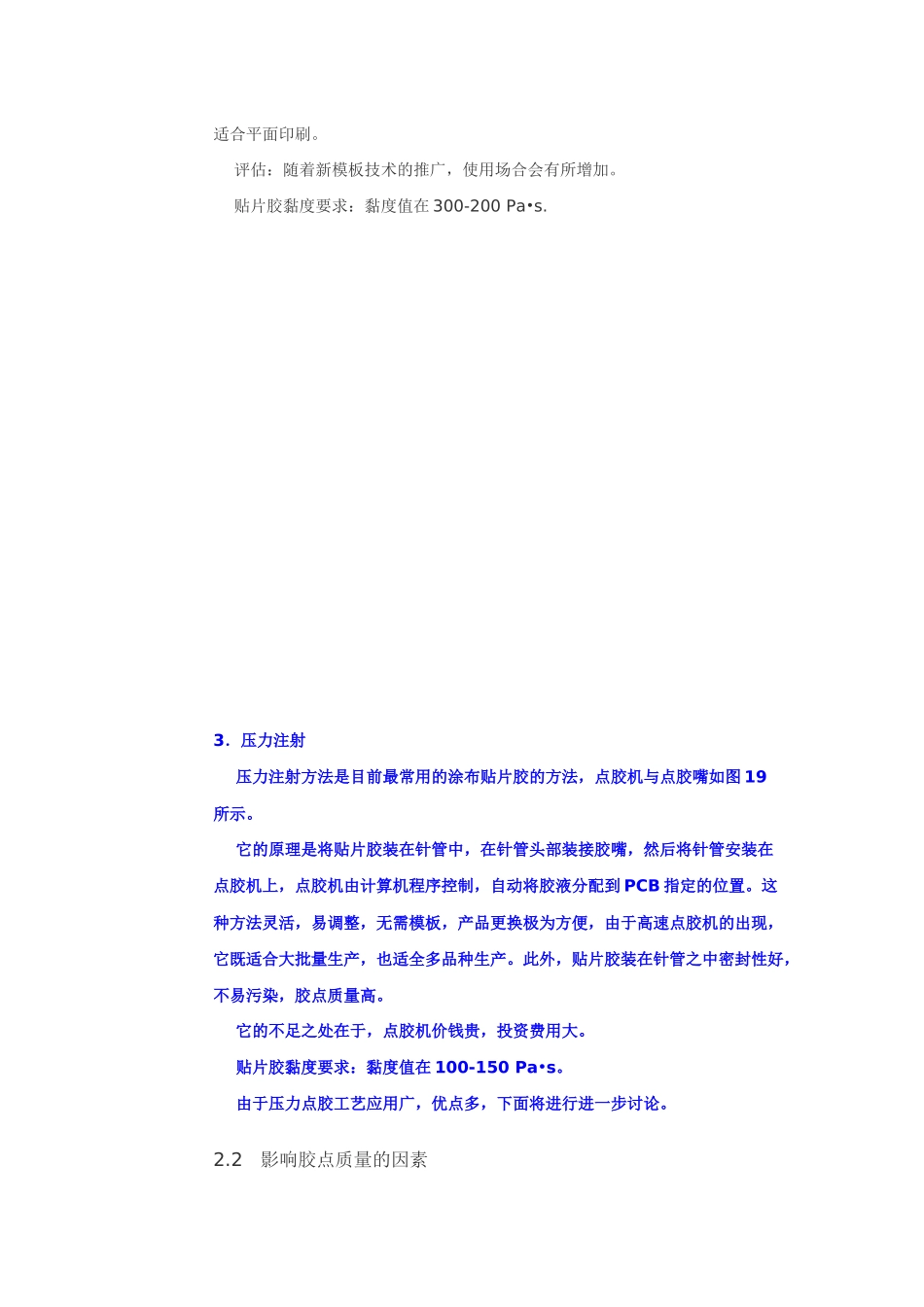 适合平面印刷。

评估：随着新模板技术的推广，使用场合会有所增加。

贴片胶黏度要求：黏度值在300-200 Pa•s.

3．压力注射

压力注射方法是目前最常用的涂布贴片胶的方法，点胶机与点胶嘴如图19所示。

它的原理是将贴片胶装在针管中，在针管头部装接胶嘴，然后将针管安装在点胶机上，点胶机由计算机程序控制，自动将胶液分配到PCB指定的位置。这种方法灵活，易调整，无需模板，产品更换极为方便，由于高速点胶机的出现，它既适合大批量生产，也适全多品种生产。此外，贴片胶装在针管之中密封性好，不易污染，胶点质量高。

它的不足之处在于，点胶机价钱贵，投资费用大。

贴片胶黏度要求：黏度值在100-150 Pa•s。

由于压力点胶工艺应用广，优点多，下面将进行进一步讨论。

2.2　影响胶点质量的因素